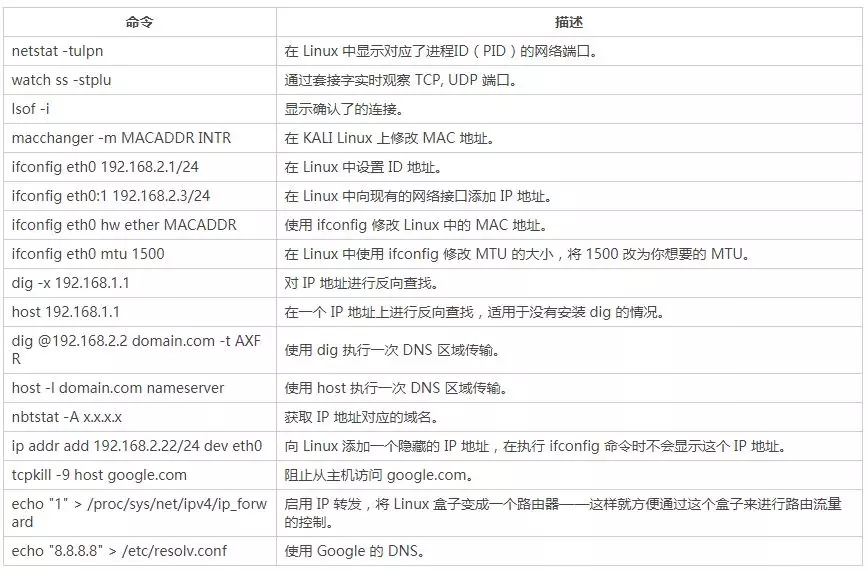 | 命令 | 描述 |
|---|---|
| netstat -tulpn | 在 Linux 中显示对应了进程ID（PID）的网络端口。 |
| watch ss -stplu | 通过套接字实时观察 TCP, UDP 端口。 |
| lsof -i | 显示确认了的连接。 |
| macchanger -m MACADDR INTR | 在 KALI Linux 上修改 MAC 地址。 |
| ifconfig eth0 192.168.2.1/24 | 在 Linux 中设置 ID 地址。 |
| ifconfig eth0:1 192.168.2.3/24 | 在 Linux 中向现有的网络接口添加 IP 地址。 |
| ifconfig eth0 hw ether MACADDR | 使用 ifconfig 修改 Linux 中的 MAC 地址。 |
| ifconfig eth0 mtu 1500 | 在 Linux 中使用 ifconfig 修改 MTU 的大小，将 1500 改为你想要的 MTU。 |
| dig -x 192.168.1.1 | 对 IP 地址进行反向查找。 |
| host 192.168.1.1 | 在一个 IP 地址上进行反向查找，适用于没有安装 dig 的情况。 |
| dig @192.168.2.2 domain.com -t AXFR | 使用 dig 执行一次 DNS 区域传输。 |
| host -l domain.com nameserver | 使用 host 执行一次 DNS 区域传输。 |
| nbtstat -A x.x.x.x | 获取 IP 地址对应的域名。 |
| ip addr add 192.168.2.22/24 dev eth0 | 向 Linux 添加一个隐藏的 IP 地址，在执行 ifconfig 命令时不会显示这个 IP 地址。 |
| tcpkill -9 host google.com | 阻止从主机访问 google.com。 |
| echo "1" > /proc/sys/net/ipv4/ip_forward | 启用 IP 转发，将 Linux 盒子变成一个路由器——这样就方便通过这个盒子来进行路由流量的控制。 |
| echo "8.8.8.8" > /etc/resolv.conf | 使用 Google 的 DNS。 |